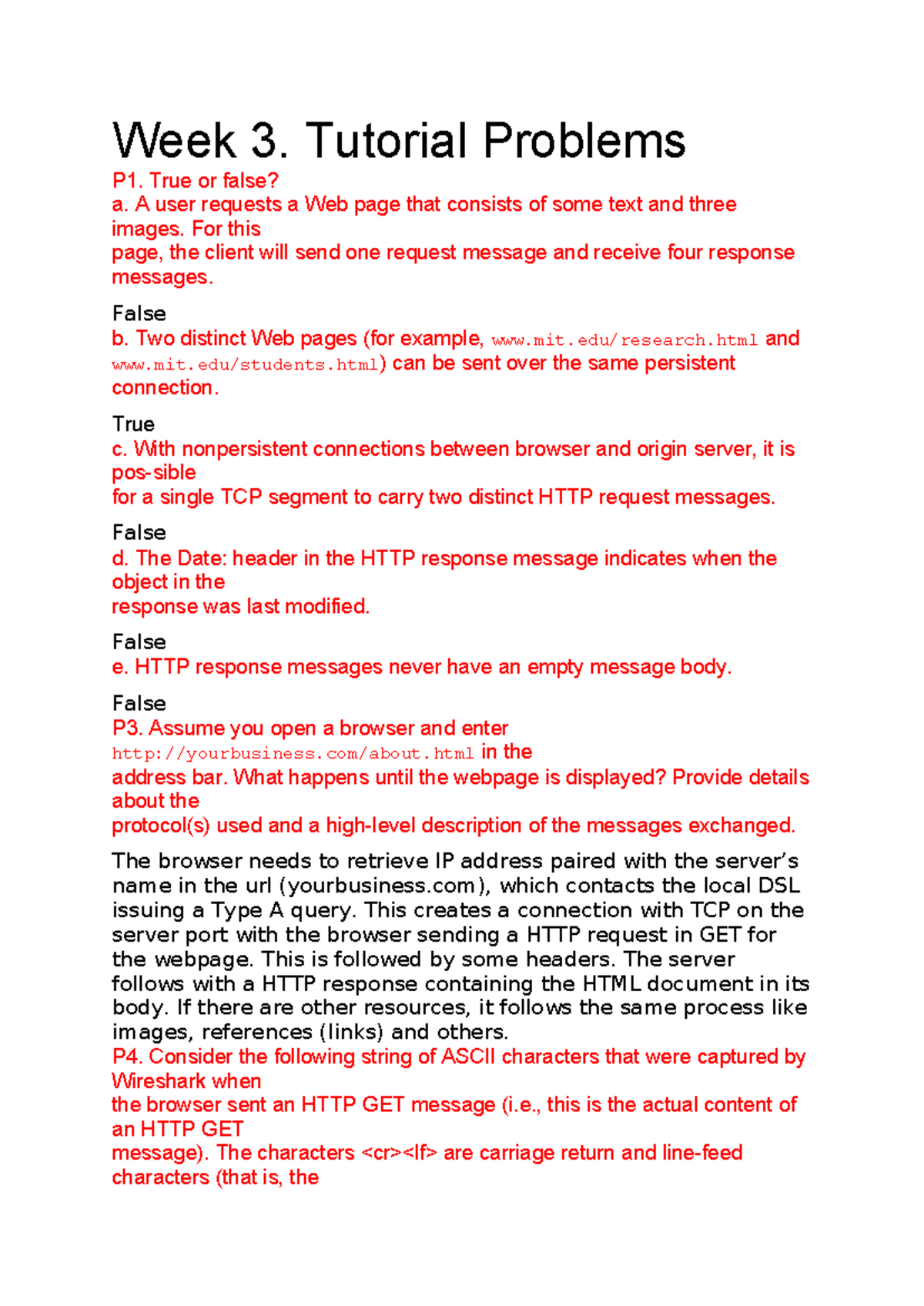 Week 3. Tutorial Problems

P1. True or false?
a. A user requests a Web page that consists of some text and three images. For this page, the client will send one request message and receive four response messages.

False
b. Two distinct Web pages (for example, www.mit.edu/research.html and www.mit.edu/students.html) can be sent over the same persistent connection.

True
c. With nonpersistent connections between browser and origin server, it is pos-sible for a single TCP segment to carry two distinct HTTP request messages.

False
d. The Date: header in the HTTP response message indicates when the object in the response was last modified.

False
e. HTTP response messages never have an empty message body.

False
P3. Assume you open a browser and enter http://yourbusiness.com/about.html in the address bar. What happens until the webpage is displayed? Provide details about the protocol(s) used and a high-level description of the messages exchanged.

The browser needs to retrieve IP address paired with the server's name in the url (yourbusiness.com), which contacts the local DSL issuing a Type A query. This creates a connection with TCP on the server port with the browser sending a HTTP request in GET for the webpage. This is followed by some headers. The server follows with a HTTP response containing the HTML document in its body. If there are other resources, it follows the same process like images, references (links) and others.
P4. Consider the following string of ASCII characters that were captured by Wireshark when the browser sent an HTTP GET message (i.e., this is the actual content of an HTTP GET message). The characters <cr><lf> are carriage return and line-feed characters (that is, the